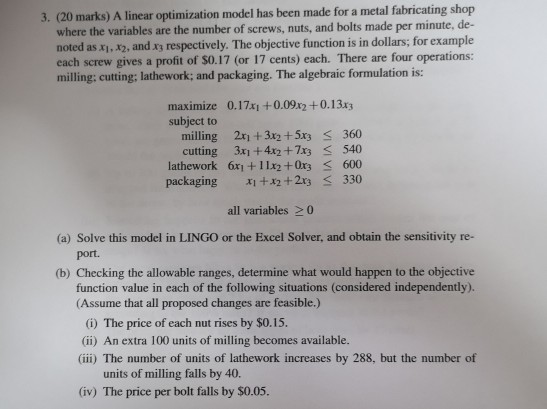 3. (20 marks) A linear optimization model has been made for a metal fabricating shop where the variables are the number of screws, nuts, and bolts made per minute, denoted as $x_1$, $x_2$, and $x_3$ respectively. The objective function is in dollars; for example each screw gives a profit of \$0.17 (or 17 cents) each. There are four operations: milling; cutting; lathework; and packaging. The algebraic formulation is:

maximize $0.17x_1 + 0.09x_2 + 0.13x_3$
subject to
milling $2x_1 + 3x_2 + 5x_3 \leq 360$
cutting $3x_1 + 4x_2 + 7x_3 \leq 540$
lathework $6x_1 + 11x_2 + 0x_3 \leq 600$
packaging $x_1 + x_2 + 2x_3 \leq 330$

all variables $\geq 0$

(a) Solve this model in LINGO or the Excel Solver, and obtain the sensitivity report.

(b) Checking the allowable ranges, determine what would happen to the objective function value in each of the following situations (considered independently). (Assume that all proposed changes are feasible.)

(i) The price of each nut rises by \$0.15.

(ii) An extra 100 units of milling becomes available.

(iii) The number of units of lathework increases by 288, but the number of units of milling falls by 40.

(iv) The price per bolt falls by \$0.05.